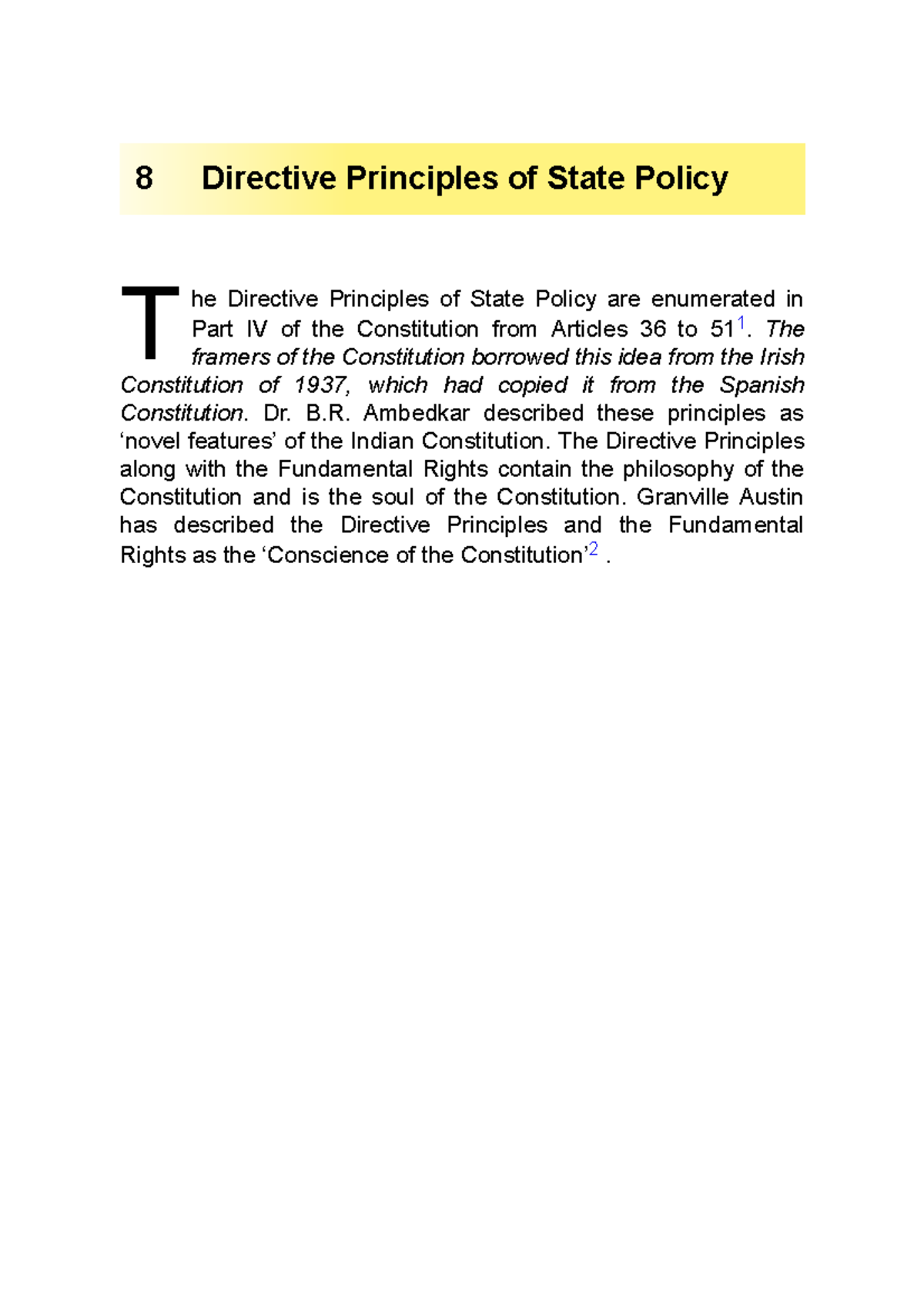 8 Directive Principles of State Policy

The Directive Principles of State Policy are enumerated in Part IV of the Constitution from Articles 36 to 51$^{1}$. The framers of the Constitution borrowed this idea from the Irish Constitution of 1937, which had copied it from the Spanish Constitution. Dr. B.R. Ambedkar described these principles as 'novel features' of the Indian Constitution. The Directive Principles along with the Fundamental Rights contain the philosophy of the Constitution and is the soul of the Constitution. Granville Austin has described the Directive Principles and the Fundamental Rights as the 'Conscience of the Constitution'$^{2}$ .